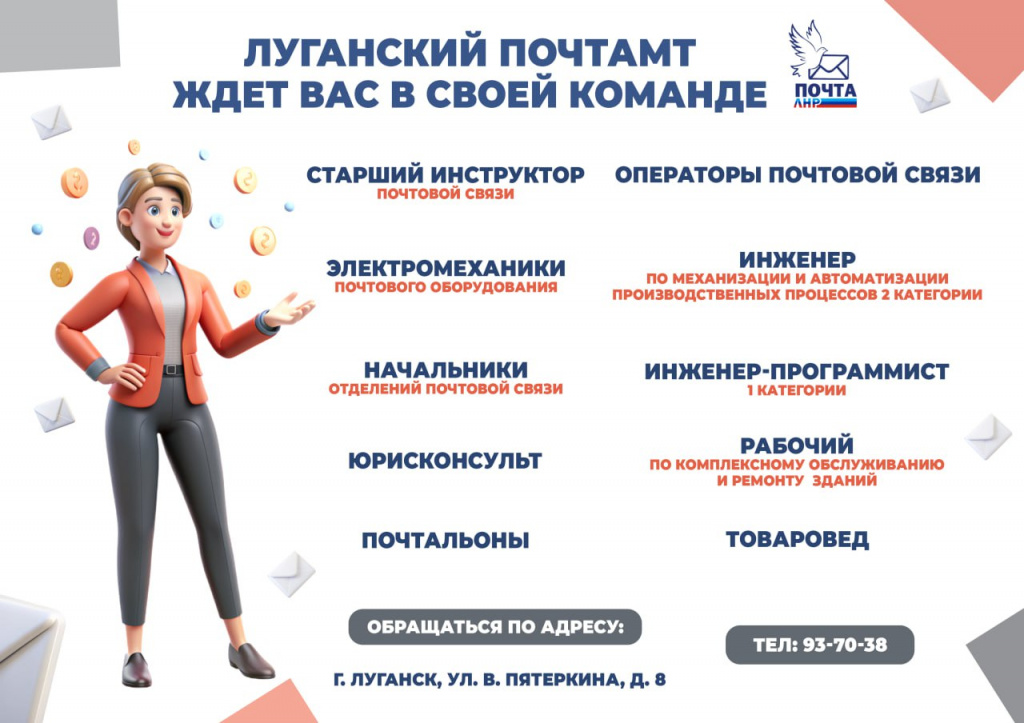 ЛУГАНСКИЙ ПОЧТАМТ
ЖДЕТ ВАС В СВОЕЙ КОМАНДЕ

ПОЧТА
ЛНР

СТАРШИЙ ИНСТРУКТОР
ПОЧТОВОЙ СВЯЗИ

ЭЛЕКТРОМЕХАНИКИ
ПОЧТОВОГО ОБОРУДОВАНИЯ

НАЧАЛЬНИКИ
ОТДЕЛЕНИЙ ПОЧТОВОЙ СВЯЗИ

ЮРИСКОНСУЛЬТ

ПОЧТАЛЬОНЫ

ОПЕРАТОРЫ ПОЧТОВОЙ СВЯЗИ

ИНЖЕНЕР
ПО МЕХАНИЗАЦИИ И АВТОМАТИЗАЦИИ
ПРОИЗВОДСТВЕННЫХ ПРОЦЕССОВ 2 КАТЕГОРИИ

ИНЖЕНЕР-ПРОГРАММИСТ
1 КАТЕГОРИИ

РАБОЧИЙ
ПО КОМПЛЕКСНОМУ ОБСЛУЖИВАНИЮ
И РЕМОНТУ ЗДАНИЙ

ТОВАРОВЕД

ОБРАЩАТЬСЯ ПО АДРЕСУ:

Г. ЛУГАНСК, УЛ. В. ПЯТЕРКИНА, Д. 8

ТЕЛ: 93-70-38